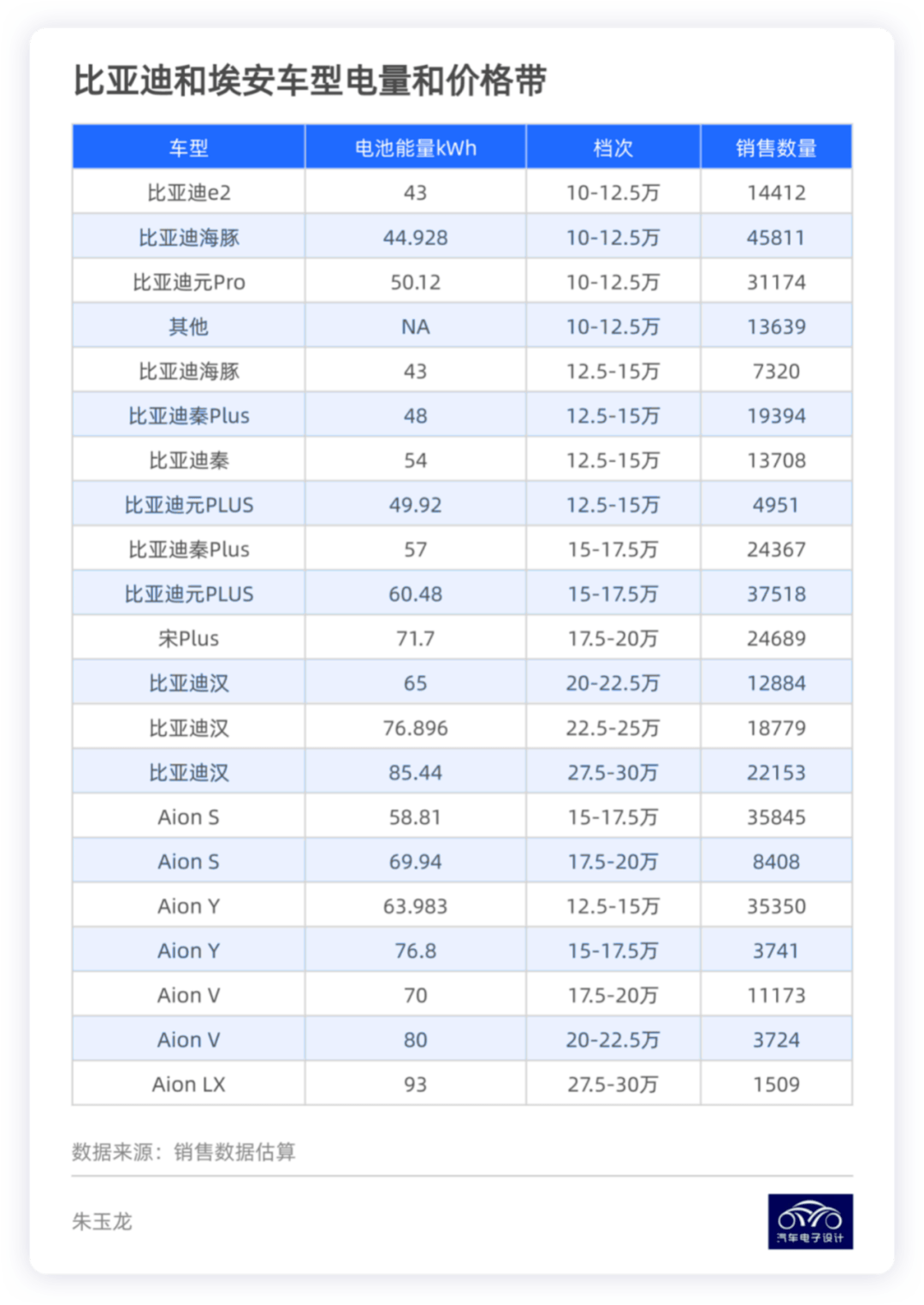 比亚迪和埃安车型电量和价格带

| 车型 | 电池能量kWh | 档次 | 销售数量 |
|---|---|---|---|
| 比亚迪e2 | 43 | 10-12.5万 | 14412 |
| 比亚迪海豚 | 44.928 | 10-12.5万 | 45811 |
| 比亚迪元Pro | 50.12 | 10-12.5万 | 31174 |
| 其他 | NA | 10-12.5万 | 13639 |
| 比亚迪海豚 | 43 | 12.5-15万 | 7320 |
| 比亚迪秦Plus | 48 | 12.5-15万 | 19394 |
| 比亚迪秦 | 54 | 12.5-15万 | 13708 |
| 比亚迪元PLUS | 49.92 | 12.5-15万 | 4951 |
| 比亚迪秦Plus | 57 | 15-17.5万 | 24367 |
| 比亚迪元PLUS | 60.48 | 15-17.5万 | 37518 |
| 宋Plus | 71.7 | 17.5-20万 | 24689 |
| 比亚迪汉 | 65 | 20-22.5万 | 12884 |
| 比亚迪汉 | 76.896 | 22.5-25万 | 18779 |
| 比亚迪汉 | 85.44 | 27.5-30万 | 22153 |
| Aion S | 58.81 | 15-17.5万 | 35845 |
| Aion S | 69.94 | 17.5-20万 | 8408 |
| Aion Y | 63.983 | 12.5-15万 | 35350 |
| Aion Y | 76.8 | 15-17.5万 | 3741 |
| Aion V | 70 | 17.5-20万 | 11173 |
| Aion V | 80 | 20-22.5万 | 3724 |
| Aion LX | 93 | 27.5-30万 | 1509 |

数据来源：销售数据估算

朱玉龙

汽车电子设计